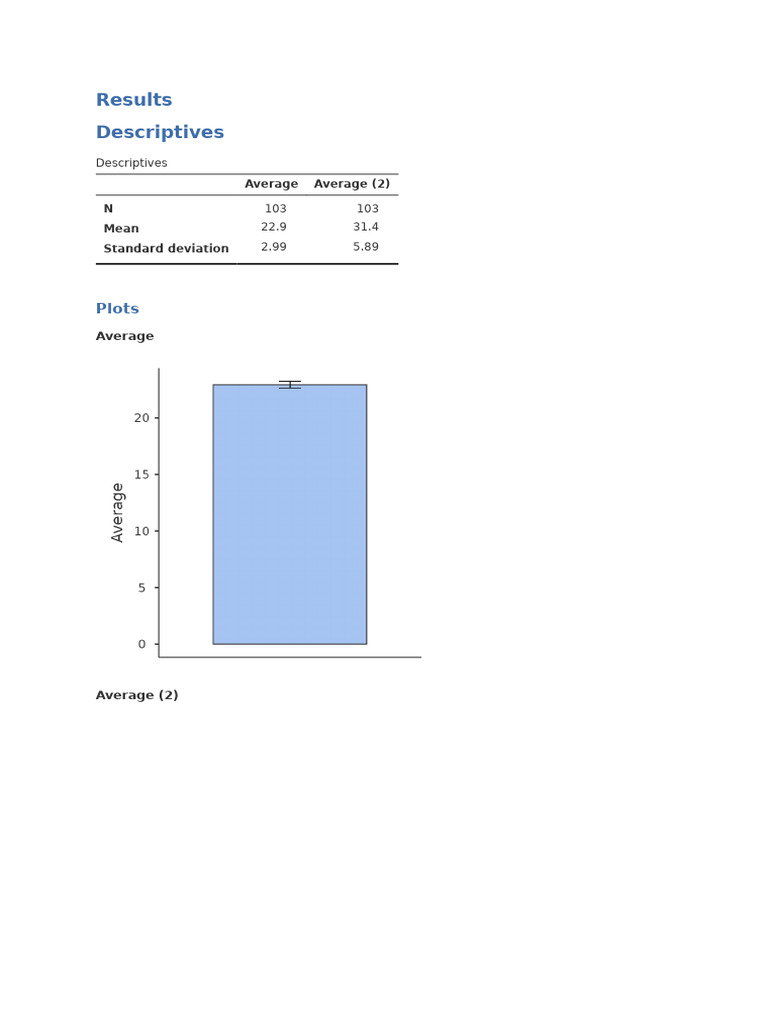 Results

Descriptives

Descriptives

| | Average | Average (2) |
|---|---|---|
| N | 103 | 103 |
| Mean | 22.9 | 31.4 |
| Standard deviation | 2.99 | 5.89 |

Plots

Average

20
15
10
5
0
Average

Average (2)